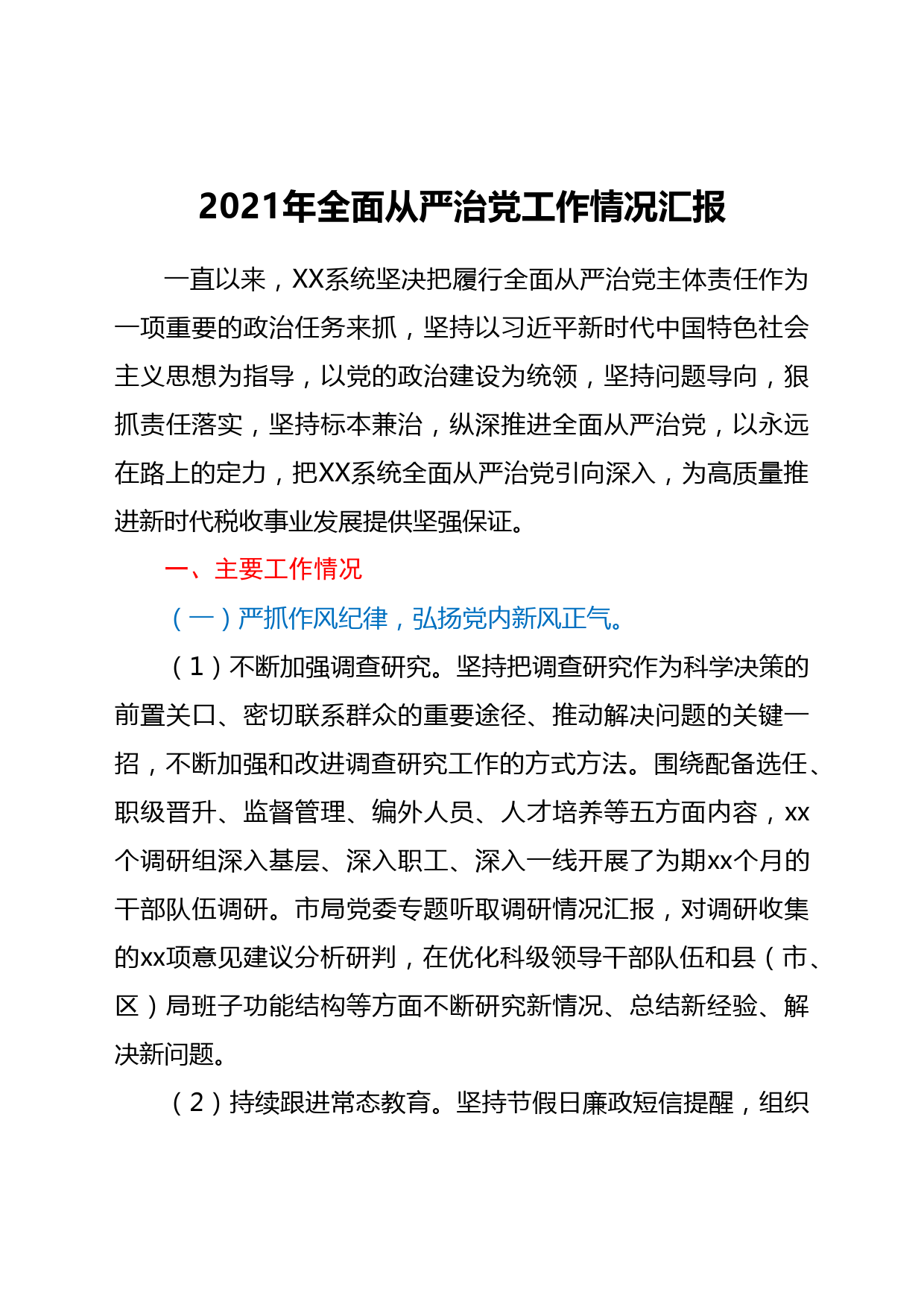 2021年全面从严治党工作情况汇报

一直以来，XX系统坚决把履行全面从严治党主体责任作为一项重要的政治任务来抓，坚持以习近平新时代中国特色社会主义思想为指导，以党的政治建设为统领，坚持问题导向，狠抓责任落实，坚持标本兼治，纵深推进全面从严治党，以永远在路上的定力，把XX系统全面从严治党引向深入，为高质量推进新时代税收事业发展提供坚强保证。

一、主要工作情况

（一）严抓作风纪律，弘扬党内新风正气。

（1）不断加强调查研究。坚持把调查研究作为科学决策的前置关口、密切联系群众的重要途径、推动解决问题的关键一招，不断加强和改进调查研究工作的方式方法。围绕配备选任、职级晋升、监督管理、编外人员、人才培养等五方面内容，xx个调研组深入基层、深入职工、深入一线开展了为期xx个月的干部队伍调研。市局党委专题听取调研情况汇报，对调研收集的xx项意见建议分析研判，在优化科级领导干部队伍和县（市、区）局班子功能结构等方面不断研究新情况、总结新经验、解决新问题。

（2）持续跟进常态教育。坚持节假日廉政短信提醒，组织